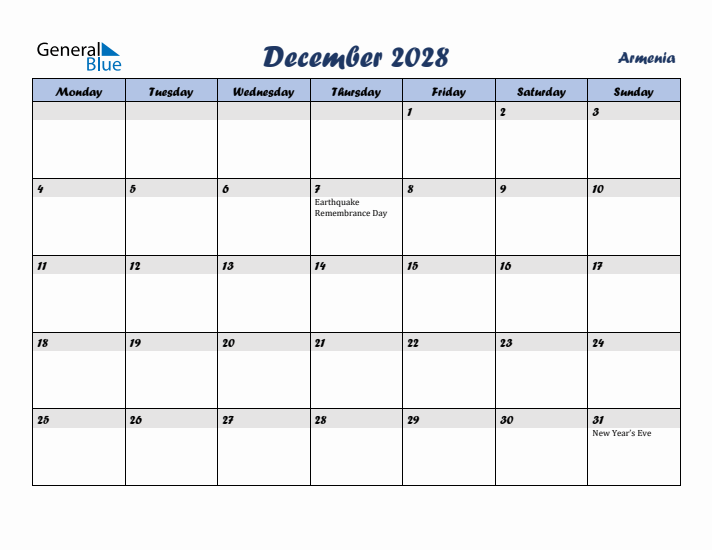 General Blue

December 2028

Armenia

| Monday | Tuesday | Wednesday | Thursday | Friday | Saturday | Sunday |
|---|---|---|---|---|---|---|
| | | | | 1 | 2 | 3 |
| 4 | 5 | 6 | 7 Earthquake Remembrance Day | 8 | 9 | 10 |
| 11 | 12 | 13 | 14 | 15 | 16 | 17 |
| 18 | 19 | 20 | 21 | 22 | 23 | 24 |
| 25 | 26 | 27 | 28 | 29 | 30 | 31 New Year's Eve |